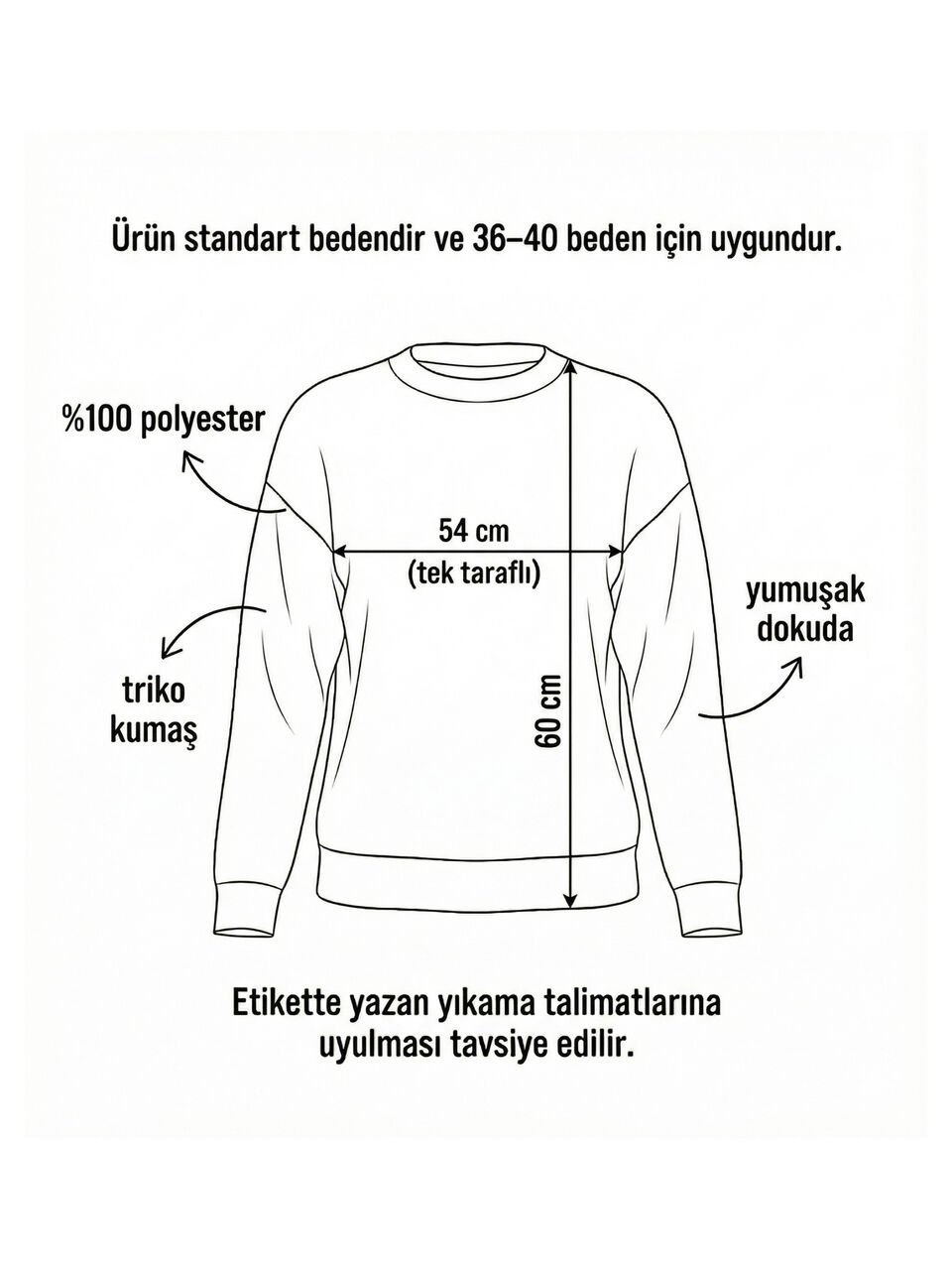 Ürün standart bedendir ve 36–40 beden için uygundur.

%100 polyester

54 cm
(tek taraflı)

yumuşak dokuda

triko kumaş

60 cm

Etikette yazan yıkama talimatlarına uyulması tavsiye edilir.